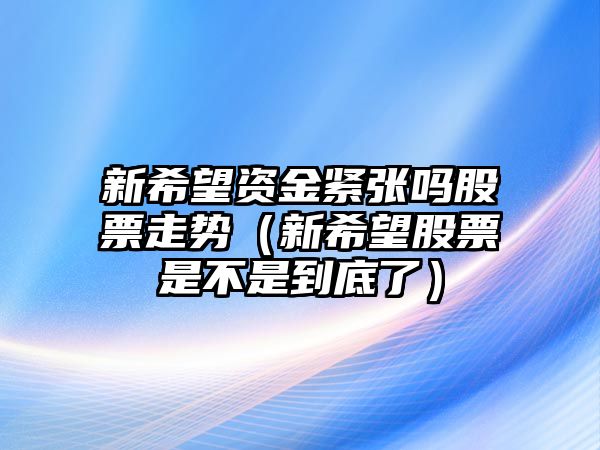 新希望资金紧张吗股票走势（新希望股票是不是到底了）